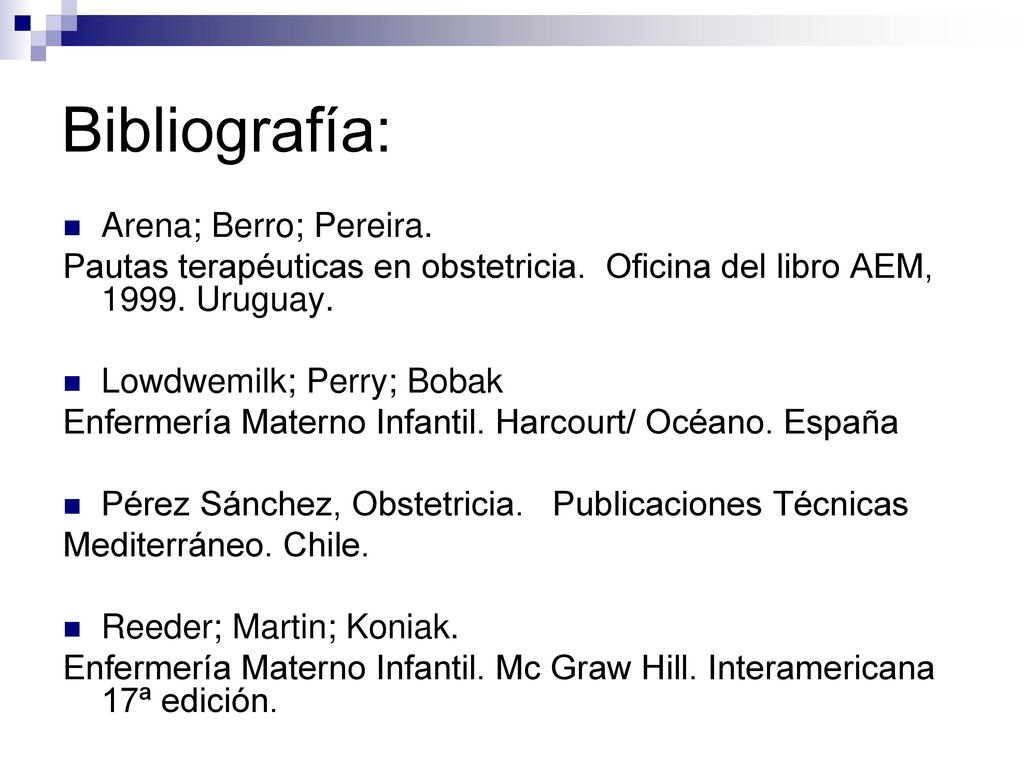 Bibliografía:

Arena; Berro; Pereira.
Pautas terapéuticas en obstetricia. Oficina del libro AEM, 1999. Uruguay.

Lowdwemilk; Perry; Bobak
Enfermería Materno Infantil. Harcourt/ Océano. España

Pérez Sánchez, Obstetricia. Publicaciones Técnicas Mediterráneo. Chile.

Reeder; Martin; Koniak.
Enfermería Materno Infantil. Mc Graw Hill. Interamericana 17ª edición.